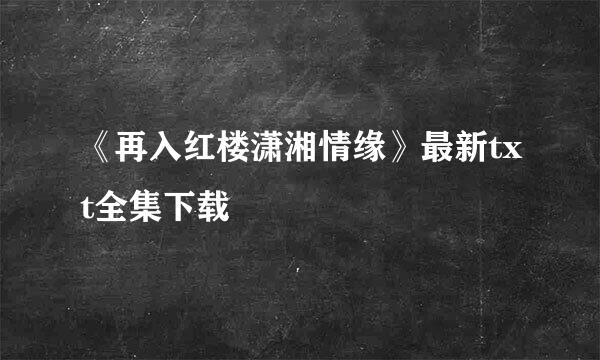 《再入红楼潇湘情缘》最新txt全集下载